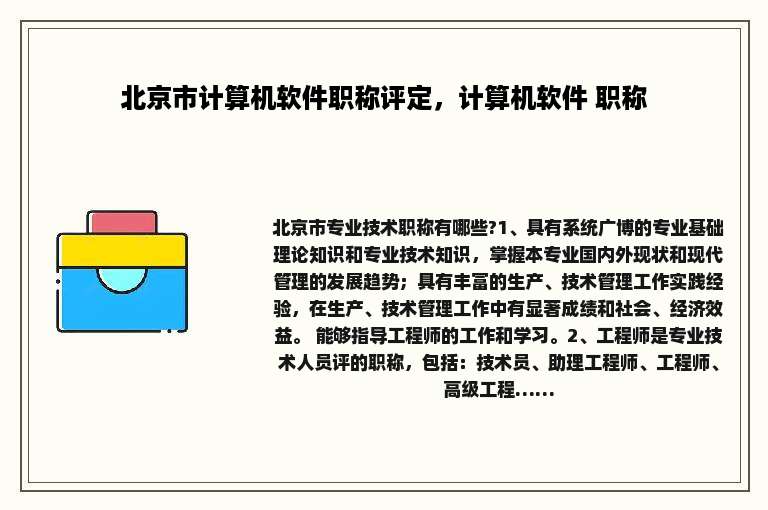 北京市计算机软件职称评定，计算机软件 职称

北京市专业技术职称有哪些?1、具有系统广博的专业基础理论知识和专业技术知识，掌握本专业国内外现状和现代管理的发展趋势；具有丰富的生产、技术管理工作实践经验，在生产、技术管理工作中有显著成绩和社会、经济效益。 能够指导工程师的工作和学习。2、工程师是专业技术人员评的职称，包括：技术员、助理工程师、工程师、高级工程......